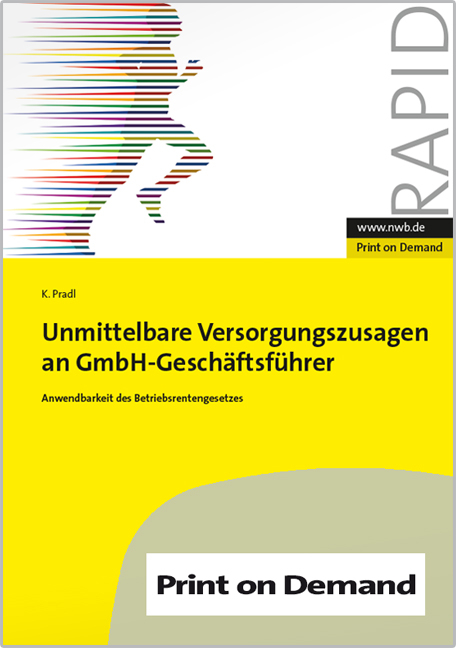 RAPID

www.nwb.de

Print on Demand

K. Pradl

Unmittelbare Versorgungszusagen an GmbH-Geschäftsführer

Anwendbarkeit des Betriebsrentengesetzes

Print on Demand